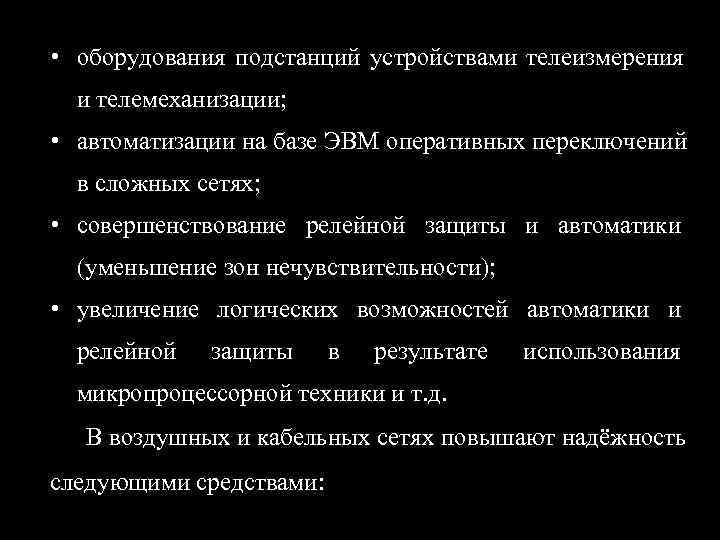 • оборудования подстанций устройствами телеизмерения и телемеханизации;
• автоматизации на базе ЭВМ оперативных переключений в сложных сетях;
• совершенствование релейной защиты и автоматики (уменьшение зон нечувствительности);
• увеличение логических возможностей автоматики и релейной защиты в результате использования микропроцессорной техники и т.д.

В воздушных и кабельных сетях повышают надёжность следующими средствами: